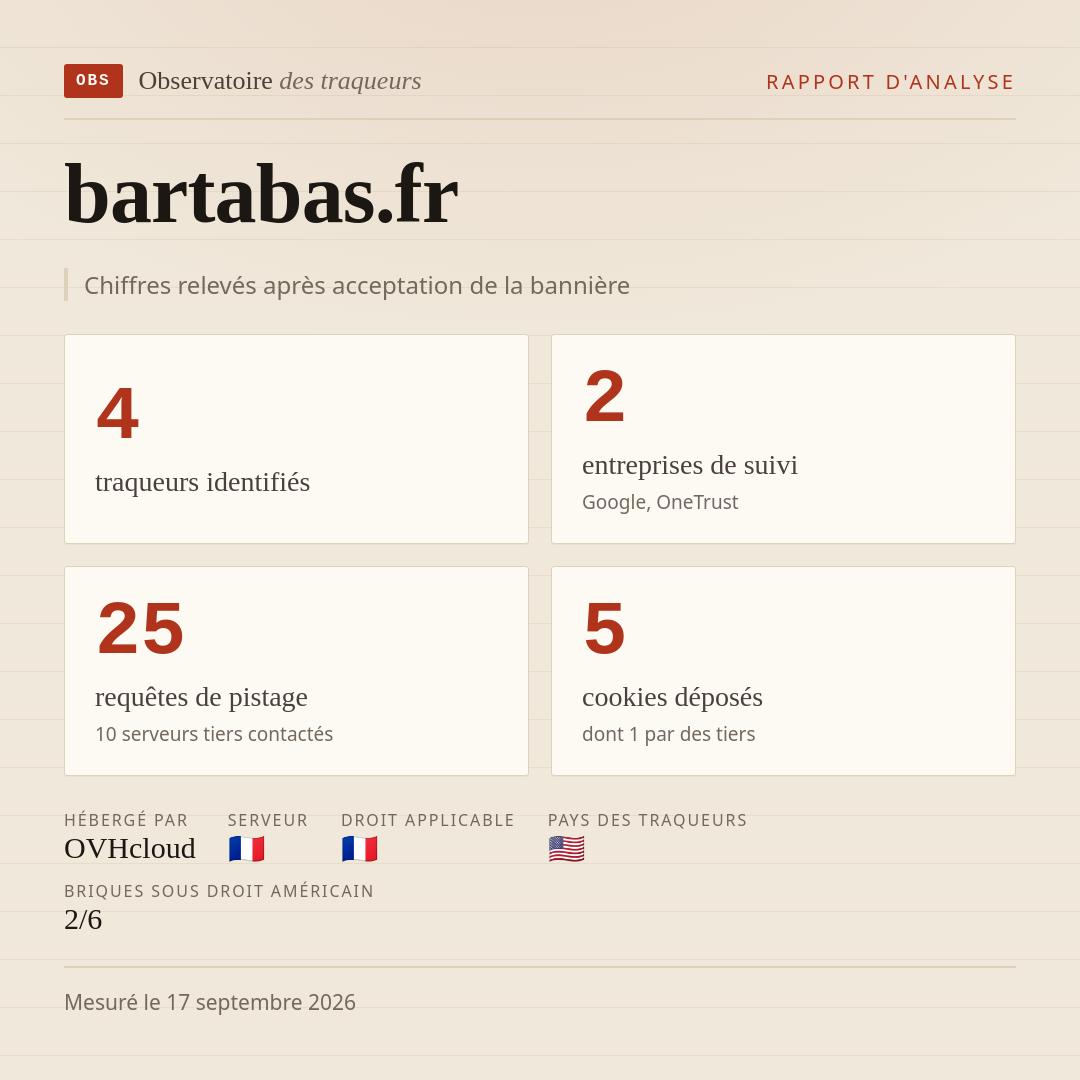 OBS Observatoire des traqueurs

RAPPORT D'ANALYSE

bartabas.fr

Chiffres relevés après acceptation de la bannière

4
traqueurs identifiés

2
entreprises de suivi
Google, OneTrust

25
requêtes de pistage
10 serveurs tiers contactés

5
cookies déposés
dont 1 par des tiers

HÉBERGÉ PAR
OVHcloud

SERVEUR
🇫🇷

DROIT APPLICABLE
🇫🇷

PAYS DES TRAQUEURS
🇺🇸

BRIQUES SOUS DROIT AMÉRICAIN
2/6

Mesuré le 17 septembre 2026